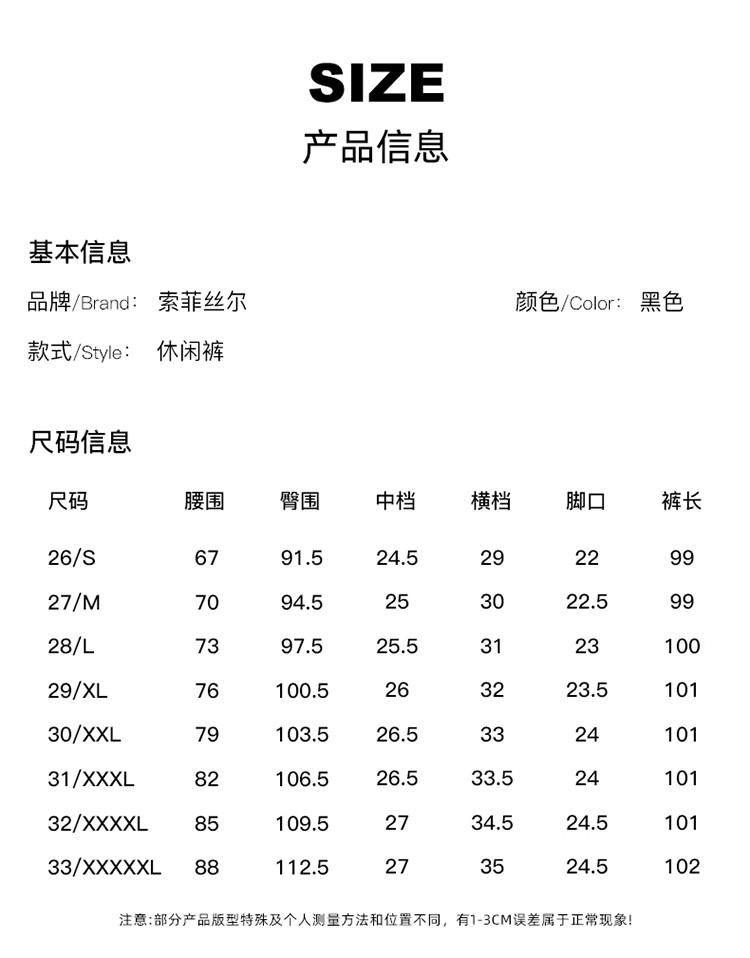 SIZE
产品信息

基本信息

品牌/Brand: 索菲丝尔

颜色/Color: 黑色

款式/Style: 休闲裤

尺码信息

| 尺码 | 腰围 | 臀围 | 中档 | 横档 | 脚口 | 裤长 |
|---|---|---|---|---|---|---|
| 26/S | 67 | 91.5 | 24.5 | 29 | 22 | 99 |
| 27/M | 70 | 94.5 | 25 | 30 | 22.5 | 99 |
| 28/L | 73 | 97.5 | 25.5 | 31 | 23 | 100 |
| 29/XL | 76 | 100.5 | 26 | 32 | 23.5 | 101 |
| 30/XXL | 79 | 103.5 | 26.5 | 33 | 24 | 101 |
| 31/XXXL | 82 | 106.5 | 26.5 | 33.5 | 24 | 101 |
| 32/XXXXL | 85 | 109.5 | 27 | 34.5 | 24.5 | 101 |
| 33/XXXXXL | 88 | 112.5 | 27 | 35 | 24.5 | 102 |

注意:部分产品版型特殊及个人测量方法和位置不同,有1-3CM误差属于正常现象!